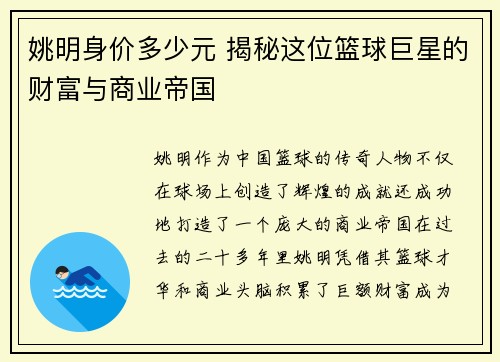 姚明身价多少元 揭秘这位篮球巨星的财富与商业帝国

姚明作为中国篮球的传奇人物不仅在球场上创造了辉煌的成就还成功地打造了一个庞大的商业帝国在过去的二十多年里姚明凭借其篮球才华和商业头脑积累了巨额财富成为